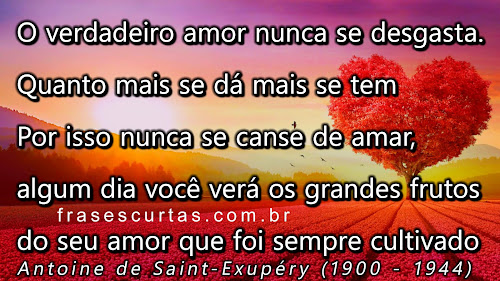 O verdadeiro amor nunca se desgasta.

Quanto mais se dá mais se tem

Por isso nunca se canse de amar,

algum dia você verá os grandes frutos

frasescurtas.com.br

do seu amor que foi sempre cultivado

Antoine de Saint-Exupéry (1900 - 1944)